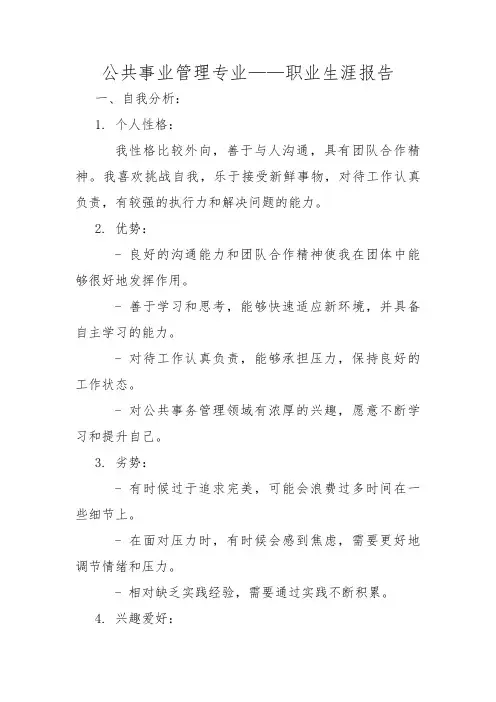 公共事业管理专业——职业生涯报告

一、自我分析：

1. 个人性格：

我性格比较外向，善于与人沟通，具有团队合作精神。我喜欢挑战自我，乐于接受新鲜事物，对待工作认真负责，有较强的执行力和解决问题的能力。

2. 优势：

- 良好的沟通能力和团队合作精神使我在团体中能够很好地发挥作用。

- 善于学习和思考，能够快速适应新环境，并具备自主学习的能力。

- 对待工作认真负责，能够承担压力，保持良好的工作状态。

- 对公共事务管理领域有浓厚的兴趣，愿意不断学习和提升自己。

3. 劣势：

- 有时候过于追求完美，可能会浪费过多时间在一些细节上。

- 在面对压力时，有时候会感到焦虑，需要更好地调节情绪和压力。

- 相对缺乏实践经验，需要通过实践不断积累。

4. 兴趣爱好：